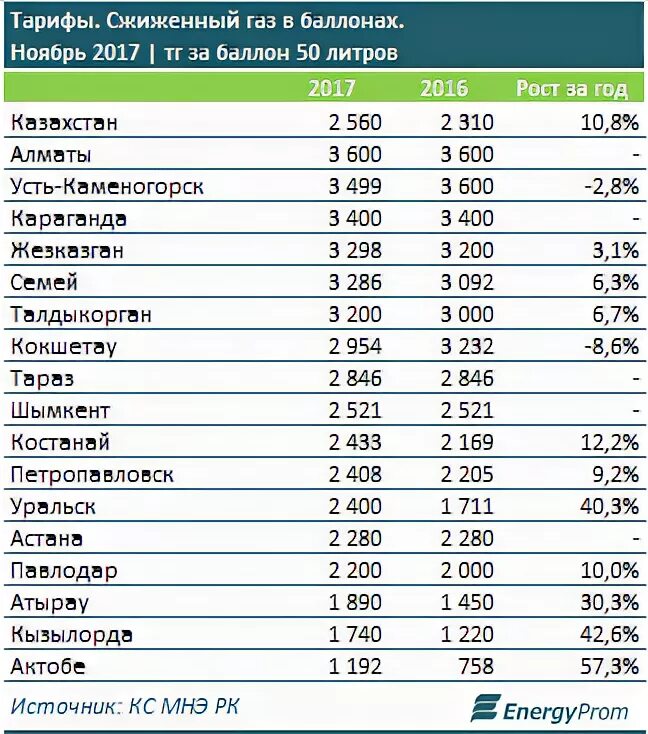 Тарифы. Сжиженный газ в баллонах.
Ноябрь 2017 | тг за баллон 50 литров

| | 2017 | 2016 | Рост за год |
|---|---|---|---|
| Казахстан | 2 560 | 2 310 | 10,8% |
| Алматы | 3 600 | 3 600 | - |
| Усть-Каменогорск | 3 499 | 3 600 | -2,8% |
| Караганда | 3 400 | 3 400 | - |
| Жезказган | 3 298 | 3 200 | 3,1% |
| Семей | 3 286 | 3 092 | 6,3% |
| Талдыкорган | 3 200 | 3 000 | 6,7% |
| Кокшетау | 2 954 | 3 232 | -8,6% |
| Тараз | 2 846 | 2 846 | - |
| Шымкент | 2 521 | 2 521 | - |
| Костанай | 2 433 | 2 169 | 12,2% |
| Петропавловск | 2 408 | 2 205 | 9,2% |
| Уральск | 2 400 | 1 711 | 40,3% |
| Астана | 2 280 | 2 280 | - |
| Павлодар | 2 200 | 2 000 | 10,0% |
| Атырау | 1 890 | 1 450 | 30,3% |
| Кызылорда | 1 740 | 1 220 | 42,6% |
| Актобе | 1 192 | 758 | 57,3% |

Источник: КС МНЭ РК
EnergyProm